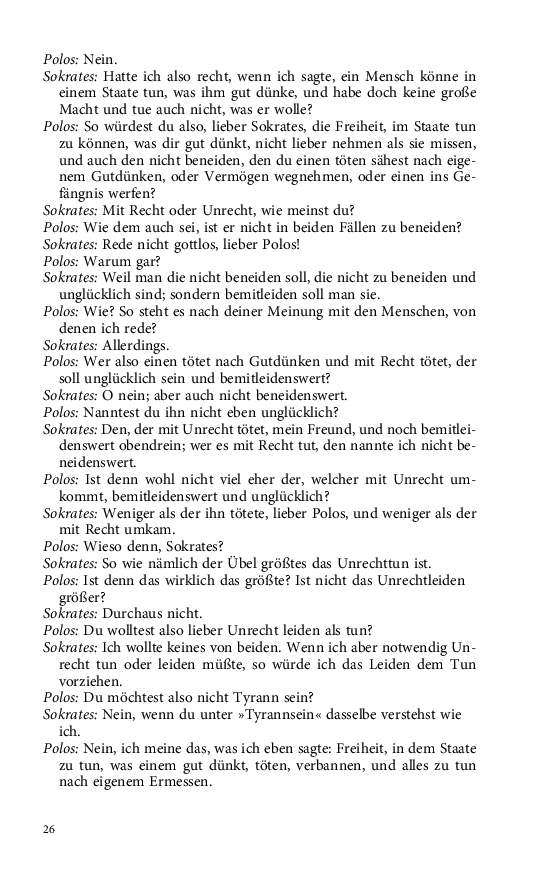 Polos: Nein.

Sokrates: Hatte ich also recht, wenn ich sagte, ein Mensch könne in einem Staate tun, was ihm gut dünke, und habe doch keine große Macht und tue auch nicht, was er wolle?

Polos: So würdest du also, lieber Sokrates, die Freiheit, im Staate tun zu können, was dir gut dünkt, nicht lieber nehmen als sie missen, und auch den nicht beneiden, den du einen töten sähest nach eigenem Gutdünken, oder Vermögen wegnehmen, oder einen ins Gefängnis werfen?

Sokrates: Mit Recht oder Unrecht, wie meinst du?

Polos: Wie dem auch sei, ist er nicht in beiden Fällen zu beneiden?

Sokrates: Rede nicht gottlos, lieber Polos!

Polos: Warum gar?

Sokrates: Weil man die nicht beneiden soll, die nicht zu beneiden und unglücklich sind; sondern bemitleiden soll man sie.

Polos: Wie? So steht es nach deiner Meinung mit den Menschen, von denen ich rede?

Sokrates: Allerdings.

Polos: Wer also einen tötet nach Gutdünken und mit Recht tötet, der soll unglücklich sein und bemitleidenswert?

Sokrates: O nein; aber auch nicht beneidenswert.

Polos: Nanntest du ihn nicht eben unglücklich?

Sokrates: Den, der mit Unrecht tötet, mein Freund, und noch bemitleidenswert obendrein; wer es mit Recht tut, den nannte ich nicht beneidenswert.

Polos: Ist denn wohl nicht viel eher der, welcher mit Unrecht umkommt, bemitleidenswert und unglücklich?

Sokrates: Weniger als der ihn tötete, lieber Polos, und weniger als der mit Recht umkam.

Polos: Wieso denn, Sokrates?

Sokrates: So wie nämlich der Übel größtes das Unrechttun ist.

Polos: Ist denn das wirklich das größte? Ist nicht das Unrechtleiden größer?

Sokrates: Durchaus nicht.

Polos: Du wolltest also lieber Unrecht leiden als tun?

Sokrates: Ich wollte keines von beiden. Wenn ich aber notwendig Unrecht tun oder leiden müßte, so würde ich das Leiden dem Tun vorziehen.

Polos: Du möchtest also nicht Tyrann sein?

Sokrates: Nein, wenn du unter »Tyrannsein« dasselbe verstehst wie ich.

Polos: Nein, ich meine das, was ich eben sagte: Freiheit, in dem Staate zu tun, was einem gut dünkt, töten, verbannen, und alles zu tun nach eigenem Ermessen.

26